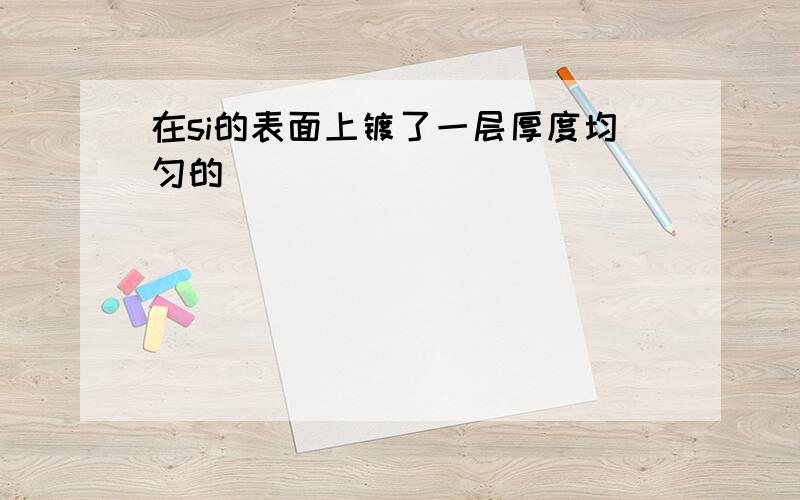 在si的表面上镀了一层厚度均匀的